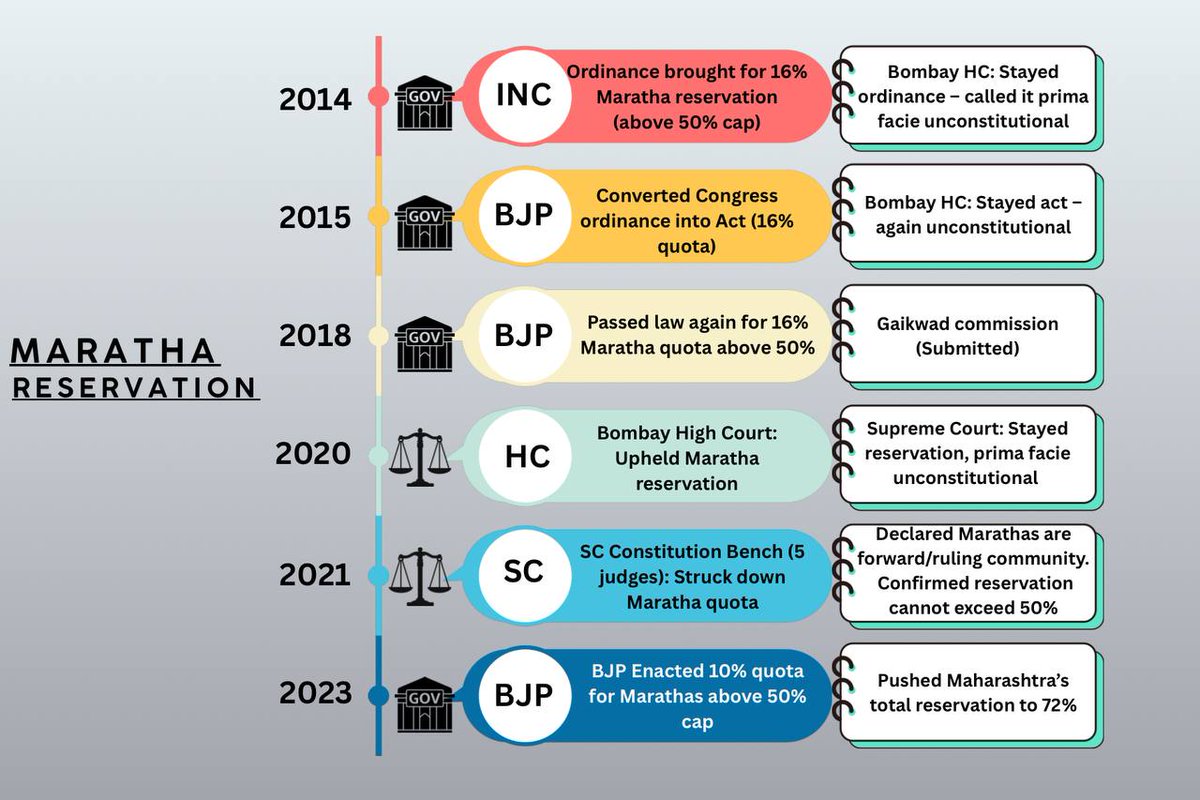 MARATHA
RESERVATION

2014
GOV
INC
Ordinance brought for 16% Maratha reservation (above 50% cap)
Bombay HC: Stayed ordinance – called it prima facie unconstitutional

2015
GOV
BJP
Converted Congress ordinance into Act (16% quota)
Bombay HC: Stayed act – again unconstitutional

2018
GOV
BJP
Passed law again for 16% Maratha quota above 50%
Gaikwad commission (Submitted)

2020
HC
Bombay High Court: Upheld Maratha reservation
Supreme Court: Stayed reservation, prima facie unconstitutional

2021
SC
SC Constitution Bench (5 judges): Struck down Maratha quota
Declared Marathas are forward/ruling community. Confirmed reservation cannot exceed 50%

2023
GOV
BJP
BJP Enacted 10% quota for Marathas above 50% cap
Pushed Maharashtra's total reservation to 72%